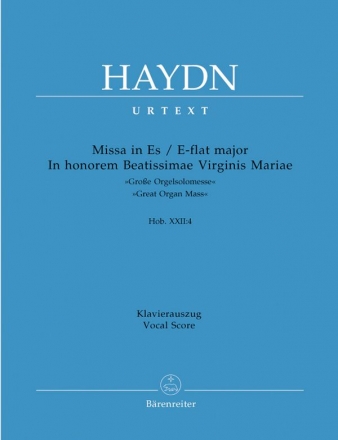 HAYDN

URTEXT

Missa in Es / E-flat major
In honorem Beatissimae Virginis Mariae
»Große Orgelsolomesse«
»Great Organ Mass«

Hob. XXII:4

Klavierauszug
Vocal Score

Bärenreiter